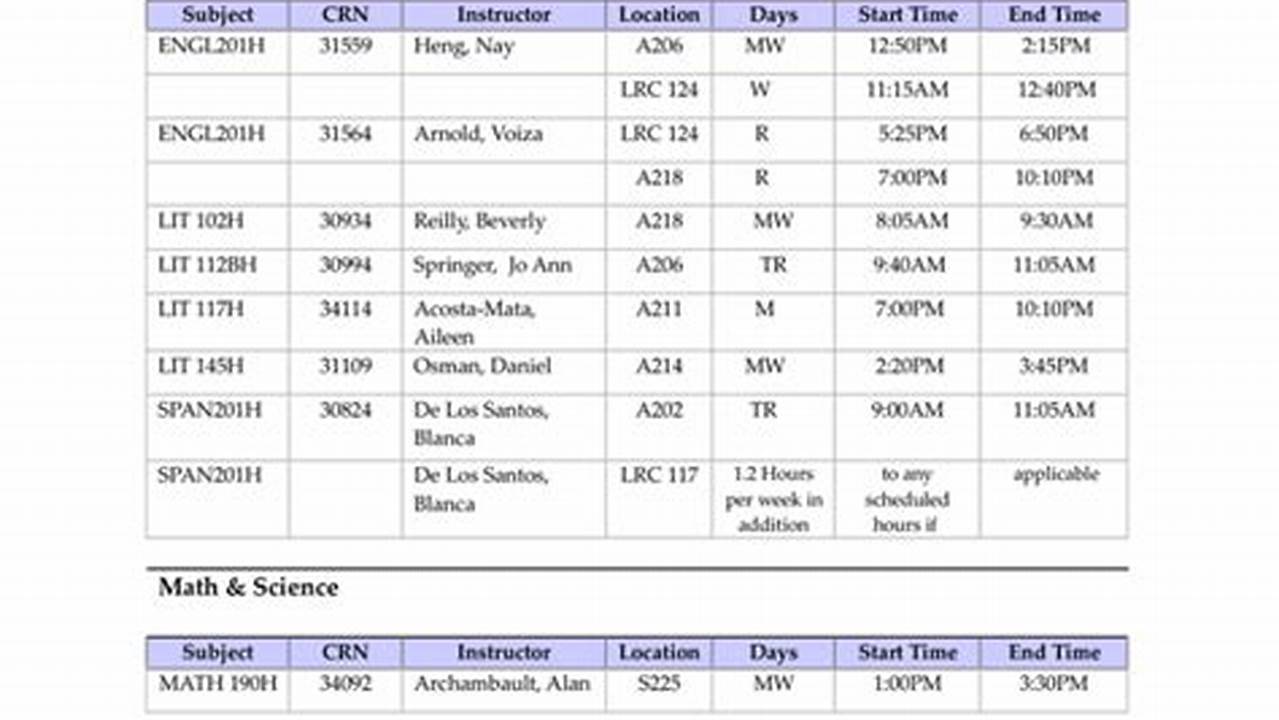 | Subject | CRN | Instructor | Location | Days | Start Time | End Time |
|---|---|---|---|---|---|---|
| ENGL201H | 31559 | Heng, Nay | A206 | MW | 12:50PM | 2:15PM |
|  |  |  | LRC 124 | W | 11:15AM | 12:40PM |
| ENGL201H | 31564 | Arnold, Voiza | LRC 124 | R | 5:25PM | 6:50PM |
|  |  |  | A218 | R | 7:00PM | 10:10PM |
| LIT 102H | 30934 | Reilly, Beverly | A218 | MW | 8:05AM | 9:30AM |
| LIT 112BH | 30994 | Springer, Jo Ann | A206 | TR | 9:40AM | 11:05AM |
| LIT 117H | 34114 | Acosta-Mata, Aileen | A211 | M | 7:00PM | 10:10PM |
| LIT 145H | 31109 | Osman, Daniel | A214 | MW | 2:20PM | 3:45PM |
| SPAN201H | 30824 | De Los Santos, Blanca | A202 | TR | 9:00AM | 11:05AM |
| SPAN201H |  | De Los Santos, Blanca | LRC 117 | 1.2 Hours per week in addition | to any scheduled hours if | applicable |

Math & Science

| Subject | CRN | Instructor | Location | Days | Start Time | End Time |
|---|---|---|---|---|---|---|
| MATH 190H | 34092 | Archambault, Alan | S225 | MW | 1:00PM | 3:30PM |